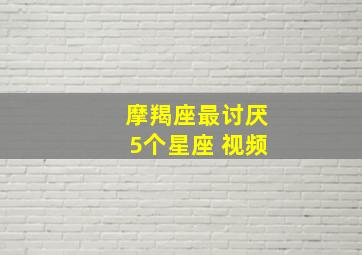 摩羯座最讨厌
5个星座 视频